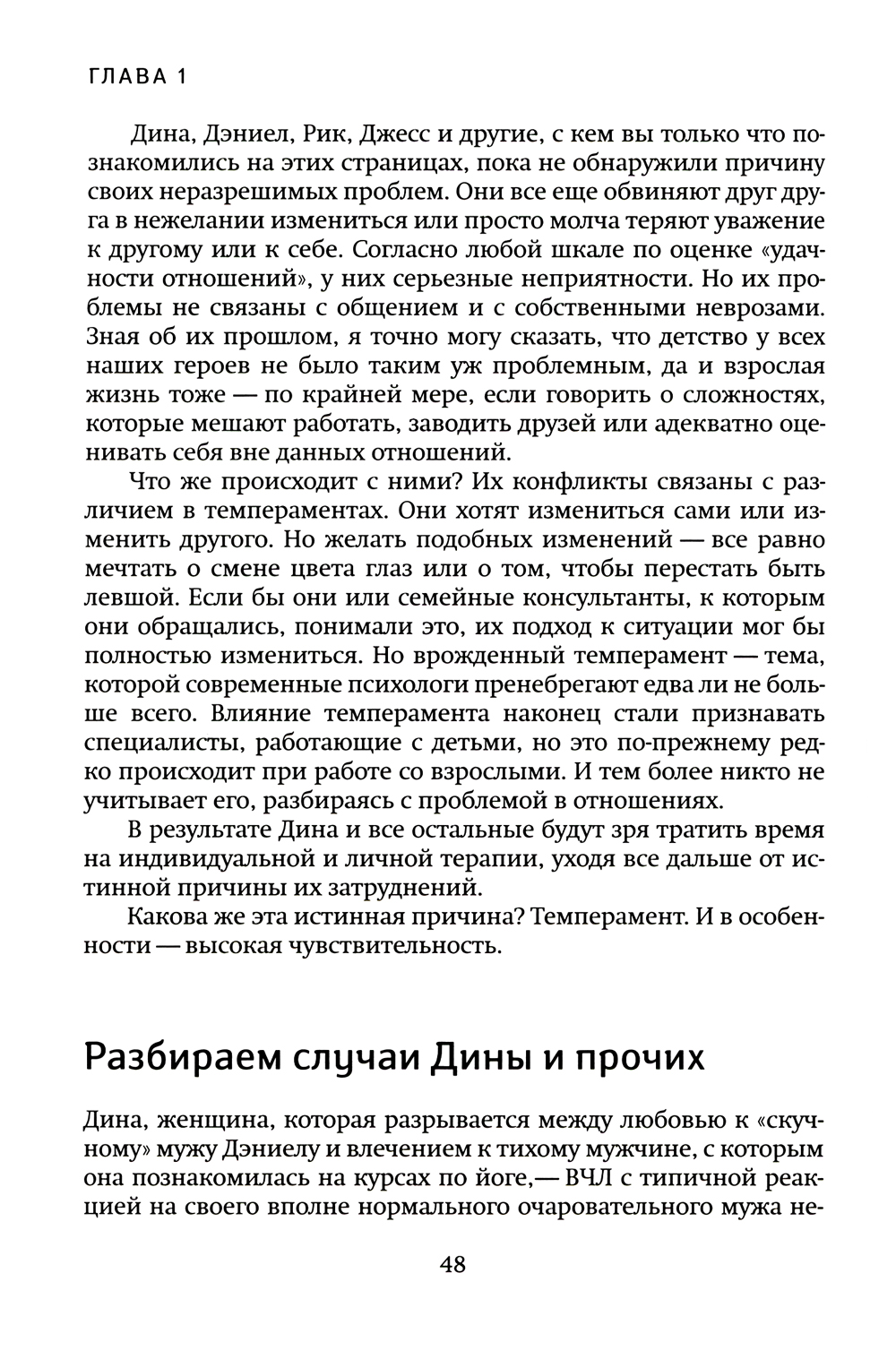 ГЛАВА 1

Дина, Дэниел, Рик, Джесс и другие, с кем вы только что познакомились на этих страницах, пока не обнаружили причину своих неразрешимых проблем. Они все еще обвиняют друг друга в нежелании измениться или просто молча теряют уважение к другому или к себе. Согласно любой шкале по оценке «удачности отношений», у них серьезные неприятности. Но их проблемы не связаны с общением и с собственными неврозами. Зная об их прошлом, я точно могу сказать, что детство у всех наших героев не было таким уж проблемным, да и взрослая жизнь тоже — по крайней мере, если говорить о сложностях, которые мешают работать, заводить друзей или адекватно оценивать себя вне данных отношений.

Что же происходит с ними? Их конфликты связаны с различием в темпераментах. Они хотят измениться сами или изменить другого. Но желать подобных изменений — все равно мечтать о смене цвета глаз или о том, чтобы перестать быть левшой. Если бы они или семейные консультанты, к которым они обращались, понимали это, их подход к ситуации мог бы полностью измениться. Но врожденный темперамент — тема, которой современные психологи пренебрегают едва ли не больше всего. Влияние темперамента наконец стали признавать специалисты, работающие с детьми, но это по-прежнему редко происходит при работе со взрослыми. И тем более никто не учитывает его, разбираясь с проблемой в отношениях.

В результате Дина и все остальные будут зря тратить время на индивидуальной и личной терапии, уходя все дальше от истинной причины их затруднений.

Какова же эта истинная причина? Темперамент. И в особенности — высокая чувствительность.

Разбираем случаи Дины и прочих

Дина, женщина, которая разрывается между любовью к «скучному» мужу Дэниелу и влечением к тихому мужчине, с которым она познакомилась на курсах по йоге,— ВЧЛ с типичной реакцией на своего вполне нормального очаровательного мужа не-

48